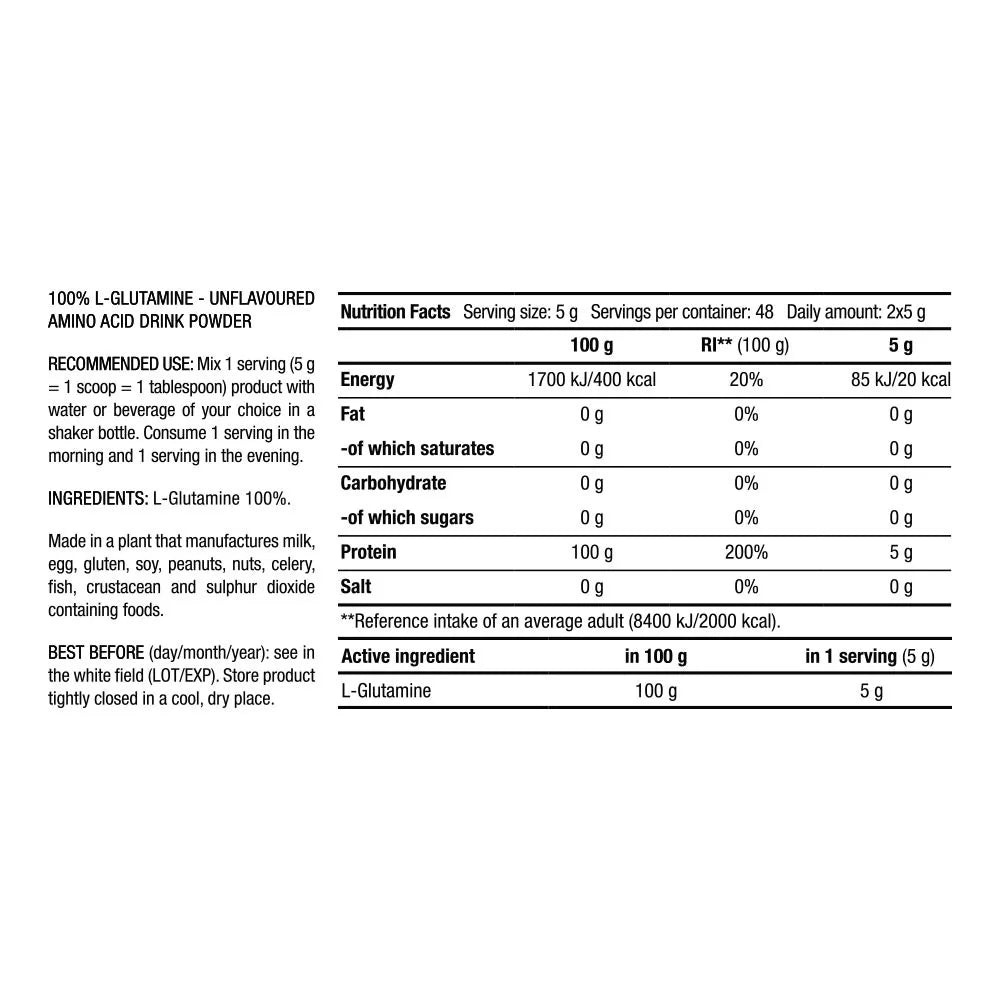 100% L-GLUTAMINE - UNFLAVOURED AMINO ACID DRINK POWDER

RECOMMENDED USE: Mix 1 serving (5 g = 1 scoop = 1 tablespoon) product with water or beverage of your choice in a shaker bottle. Consume 1 serving in the morning and 1 serving in the evening.

INGREDIENTS: L-Glutamine 100%.

Made in a plant that manufactures milk, egg, gluten, soy, peanuts, nuts, celery, fish, crustacean and sulphur dioxide containing foods.

BEST BEFORE (day/month/year): see in the white field (LOT/EXP). Store product tightly closed in a cool, dry place.

Nutrition Facts Serving size: 5 g Servings per container: 48 Daily amount: 2x5 g

| | 100 g | RI** (100 g) | 5 g |
|---|---|---|---|
| Energy | 1700 kJ/400 kcal | 20% | 85 kJ/20 kcal |
| Fat | 0 g | 0% | 0 g |
| -of which saturates | 0 g | 0% | 0 g |
| Carbohydrate | 0 g | 0% | 0 g |
| -of which sugars | 0 g | 0% | 0 g |
| Protein | 100 g | 200% | 5 g |
| Salt | 0 g | 0% | 0 g |

**Reference intake of an average adult (8400 kJ/2000 kcal).

| Active ingredient | in 100 g | in 1 serving (5 g) |
|---|---|---|
| L-Glutamine | 100 g | 5 g |